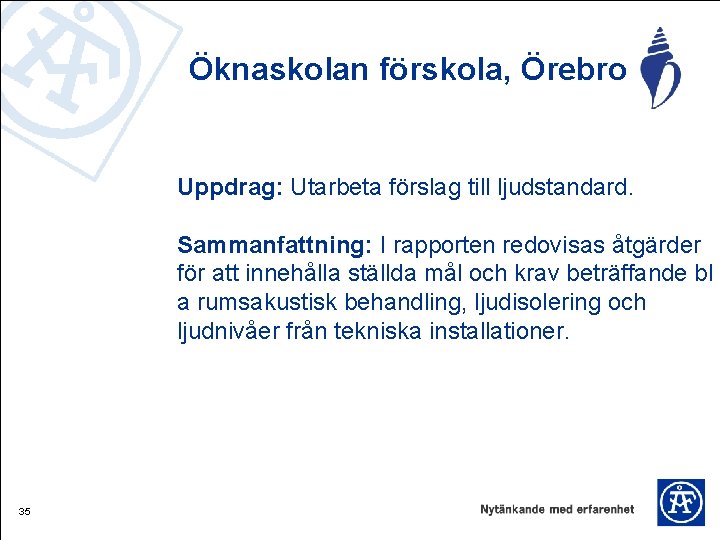 Öknaskolan förskola, Örebro

**Uppdrag:** Utarbeta förslag till ljudstandard.

**Sammanfattning:** I rapporten redovisas åtgärder för att innehålla ställda mål och krav beträffande bl a rumsakustisk behandling, ljudisolering och ljudnivåer från tekniska installationer.

35

Nytänkande med erfarenhet

ÅF